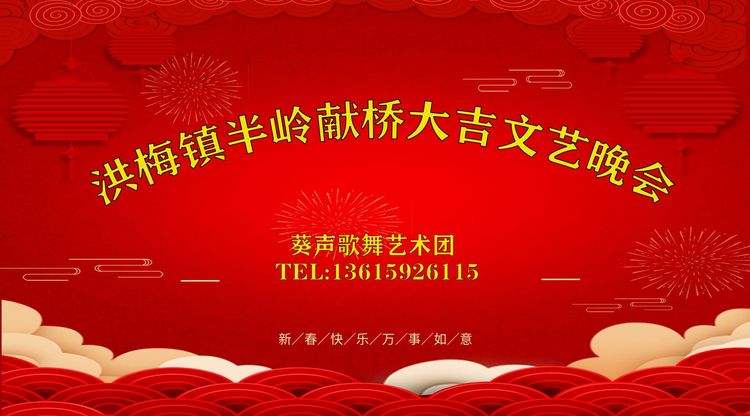 洪梅镇半岭献桥大吉文艺晚会

葵声歌舞艺术团
TEL:13615926115

新／春／快／乐／万／事／如／意